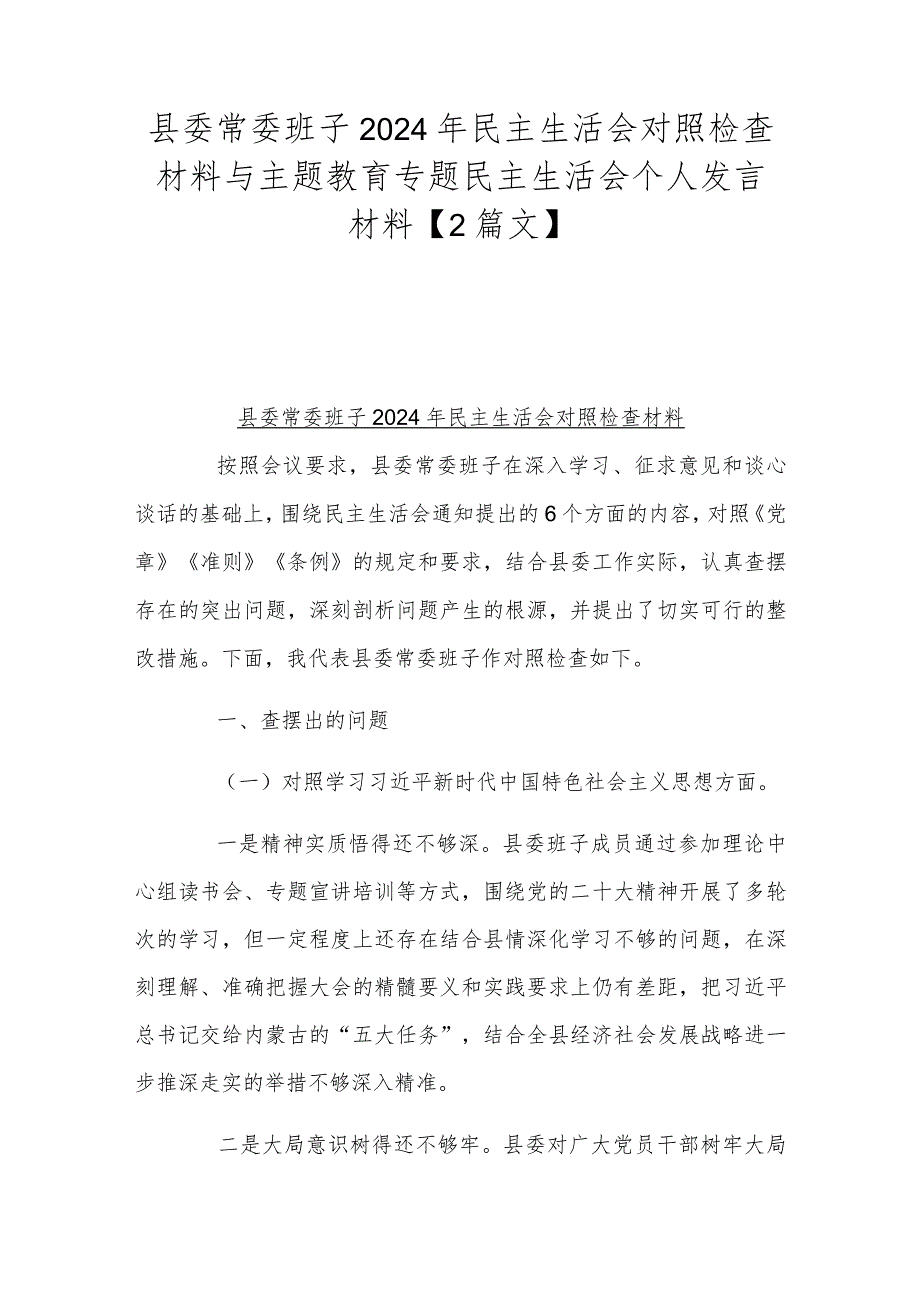 县委常委班子2024年民主生活会对照检查材料与主题教育专题民主生活会个人发言材料【2篇文】

县委常委班子2024年民主生活会对照检查材料

按照会议要求，县委常委班子在深入学习、征求意见和谈心谈话的基础上，围绕民主生活会通知提出的6个方面的内容，对照《党章》《准则》《条例》的规定和要求，结合县委工作实际，认真查摆存在的突出问题，深刻剖析问题产生的根源，并提出了切实可行的整改措施。下面，我代表县委常委班子作对照检查如下。

一、查摆出的问题

（一）对照学习习近平新时代中国特色社会主义思想方面。

一是精神实质悟得还不够深。县委班子成员通过参加理论中心组读书会、专题宣讲培训等方式，围绕党的二十大精神开展了多轮次的学习，但一定程度上还存在结合县情深化学习不够的问题，在深刻理解、准确把握大会的精髓要义和实践要求上仍有差距，把习近平总书记交给内蒙古的“五大任务”，结合全县经济社会发展战略进一步推深走实的举措不够深入精准。

二是大局意识树得还不够牢。县委对广大党员干部树牢大局